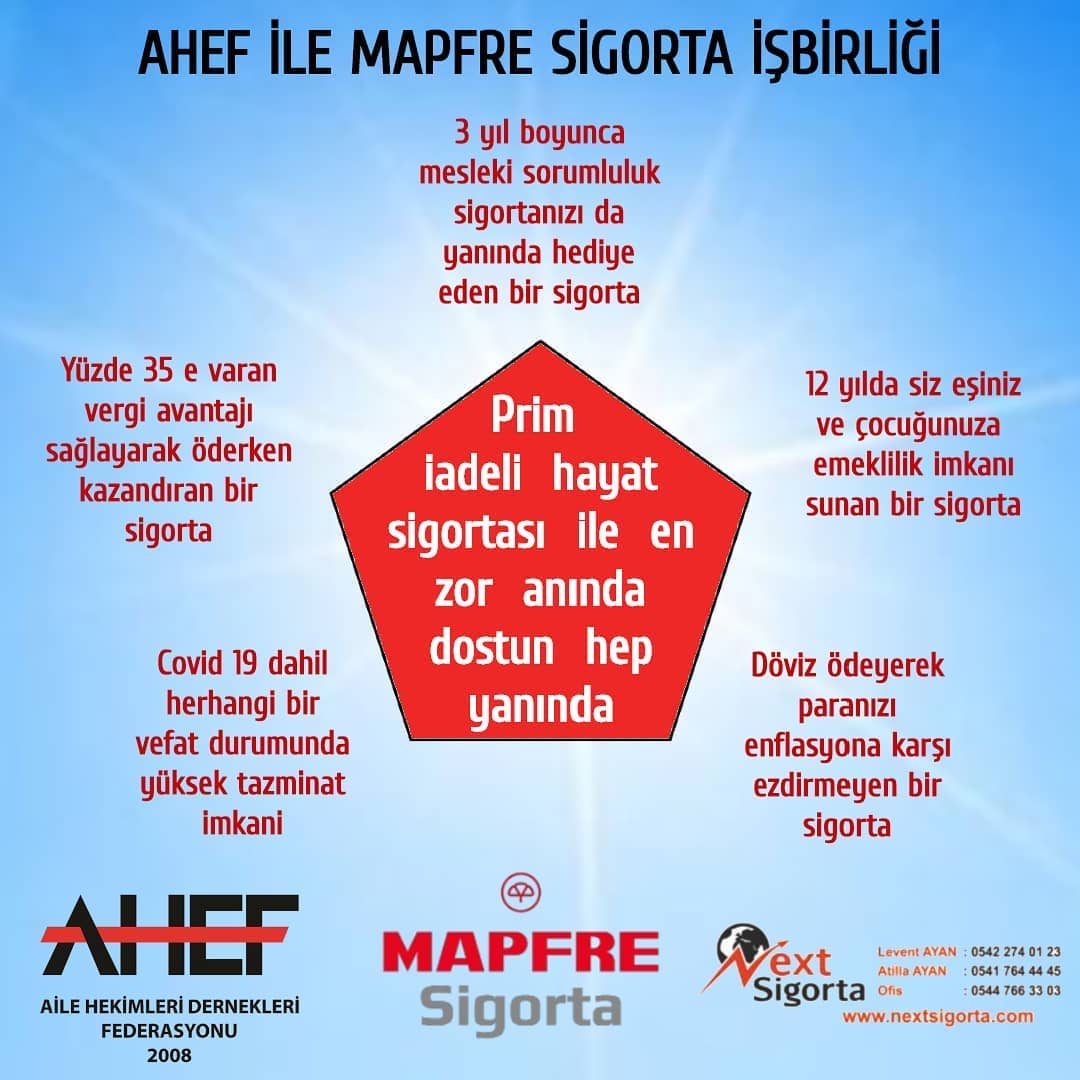 AHEF İLE MAPFRE SİGORTA İŞBİRLİĞİ

3 yıl boyunca mesleki sorumluluk sigortanızı da yanında hediye eden bir sigorta

Yüzde 35 e varan vergi avantajı sağlayarak öderken kazandıran bir sigorta

Prim iadeli hayat sigortası ile en zor anında dostun hep yanında

12 yılda siz eşiniz ve çocuğunuza emeklilik imkanı sunan bir sigorta

Covid 19 dahil herhangi bir vefat durumunda yüksek tazminat imkani

Döviz ödeyerek paranızı enflasyona karşı ezdirmeyen bir sigorta

AHEF
AİLE HEKİMLERİ DERNEKLERİ FEDERASYONU
2008

MAPFRE
Sigorta

Next Sigorta
Levent AYAN : 0542 274 01 23
Atilla AYAN : 0541 764 44 45
Ofis : 0544 766 33 03
www.nextsigorta.com